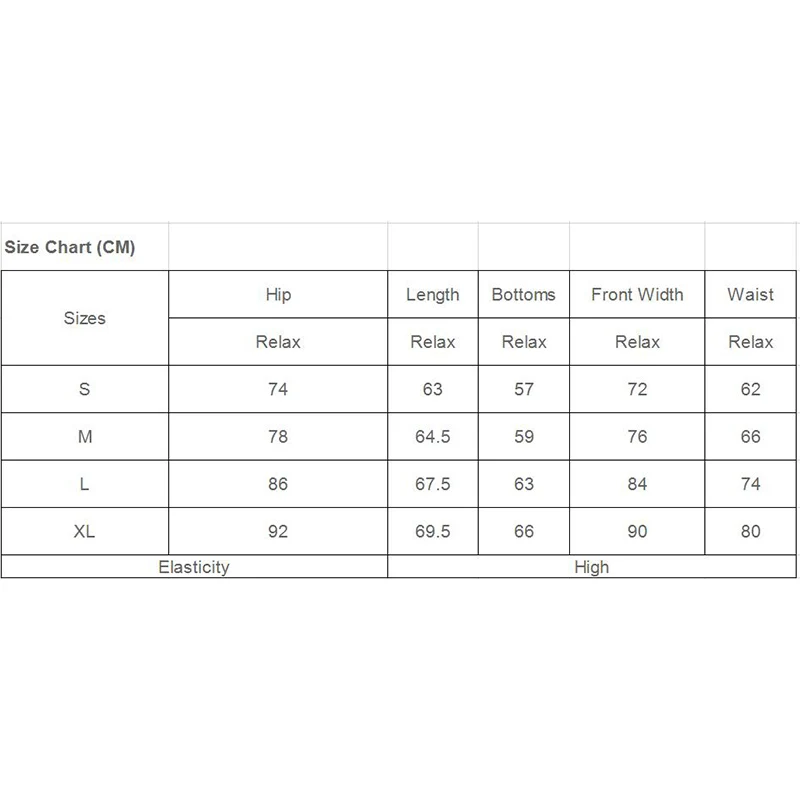 Size Chart (CM)

| Sizes | Hip | Length | Bottoms | Front Width | Waist |
|---|---|---|---|---|---|
| | Relax | Relax | Relax | Relax | Relax |
| S | 74 | 63 | 57 | 72 | 62 |
| M | 78 | 64.5 | 59 | 76 | 66 |
| L | 86 | 67.5 | 63 | 84 | 74 |
| XL | 92 | 69.5 | 66 | 90 | 80 |
| Elasticity | | High | | | |